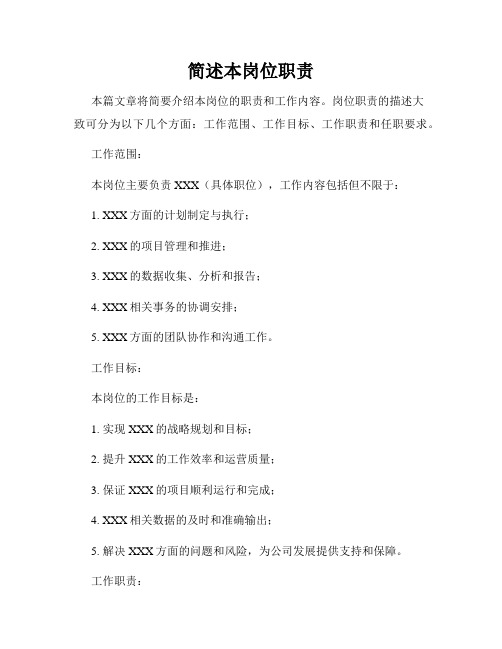 简述本岗位职责

本篇文章将简要介绍本岗位的职责和工作内容。岗位职责的描述大致可分为以下几个方面：工作范围、工作目标、工作职责和任职要求。

工作范围：

本岗位主要负责 XXX（具体职位），工作内容包括但不限于：

1. XXX 方面的计划制定与执行；

2. XXX 的项目管理和推进；

3. XXX 的数据收集、分析和报告；

4. XXX 相关事务的协调安排；

5. XXX 方面的团队协作和沟通工作。

工作目标：

本岗位的工作目标是：

1. 实现 XXX 的战略规划和目标；

2. 提升 XXX 的工作效率和运营质量；

3. 保证 XXX 的项目顺利运行和完成；

4. XXX 相关数据的及时和准确输出；

5. 解决 XXX 方面的问题和风险，为公司发展提供支持和保障。

工作职责：